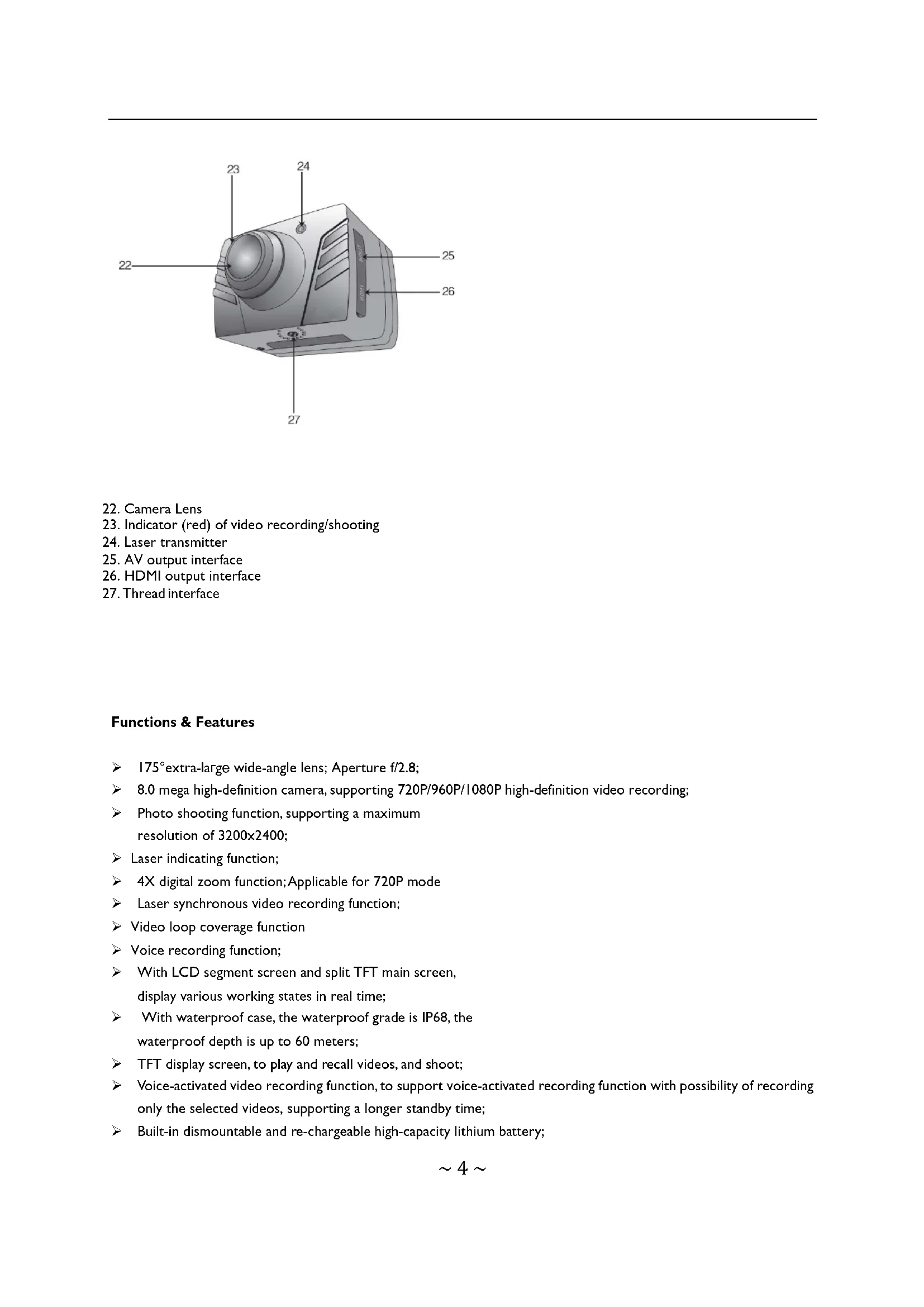 23
24
22
25
26
27

22. Camera Lens
23. Indicator (red) of video recording/shooting
24. Laser transmitter
25. AV output interface
26. HDMI output interface
27. Thread interface

Functions & Features

➢ 175°extra-large wide-angle lens; Aperture f/2.8;
➢ 8.0 mega high-definition camera, supporting 720P/960P/1080P high-definition video recording;
➢ Photo shooting function, supporting a maximum resolution of 3200x2400;
➢ Laser indicating function;
➢ 4X digital zoom function;Applicable for 720P mode
➢ Laser synchronous video recording function;
➢ Video loop coverage function
➢ Voice recording function;
➢ With LCD segment screen and split TFT main screen, display various working states in real time;
➢ With waterproof case, the waterproof grade is IP68, the waterproof depth is up to 60 meters;
➢ TFT display screen, to play and recall videos, and shoot;
➢ Voice-activated video recording function, to support voice-activated recording function with possibility of recording only the selected videos, supporting a longer standby time;
➢ Built-in dismountable and re-chargeable high-capacity lithium battery;

~ 4 ~